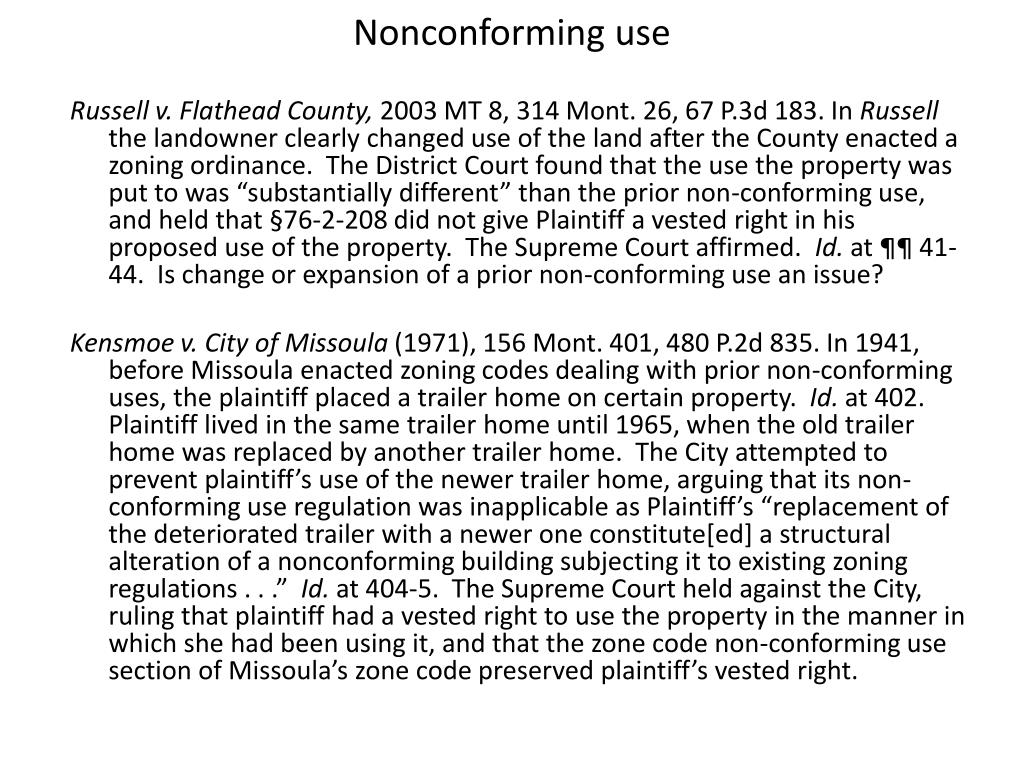 Nonconforming use

Russell v. Flathead County, 2003 MT 8, 314 Mont. 26, 67 P.3d 183. In Russell the landowner clearly changed use of the land after the County enacted a zoning ordinance. The District Court found that the use the property was put to was “substantially different” than the prior non-conforming use, and held that §76-2-208 did not give Plaintiff a vested right in his proposed use of the property. The Supreme Court affirmed. Id. at ¶¶ 41-44. Is change or expansion of a prior non-conforming use an issue?

Kensmoe v. City of Missoula (1971), 156 Mont. 401, 480 P.2d 835. In 1941, before Missoula enacted zoning codes dealing with prior non-conforming uses, the plaintiff placed a trailer home on certain property. Id. at 402. Plaintiff lived in the same trailer home until 1965, when the old trailer home was replaced by another trailer home. The City attempted to prevent plaintiff’s use of the newer trailer home, arguing that its non-conforming use regulation was inapplicable as Plaintiff’s “replacement of the deteriorated trailer with a newer one constitute[ed] a structural alteration of a nonconforming building subjecting it to existing zoning regulations . . .” Id. at 404-5. The Supreme Court held against the City, ruling that plaintiff had a vested right to use the property in the manner in which she had been using it, and that the zone code non-conforming use section of Missoula’s zone code preserved plaintiff’s vested right.